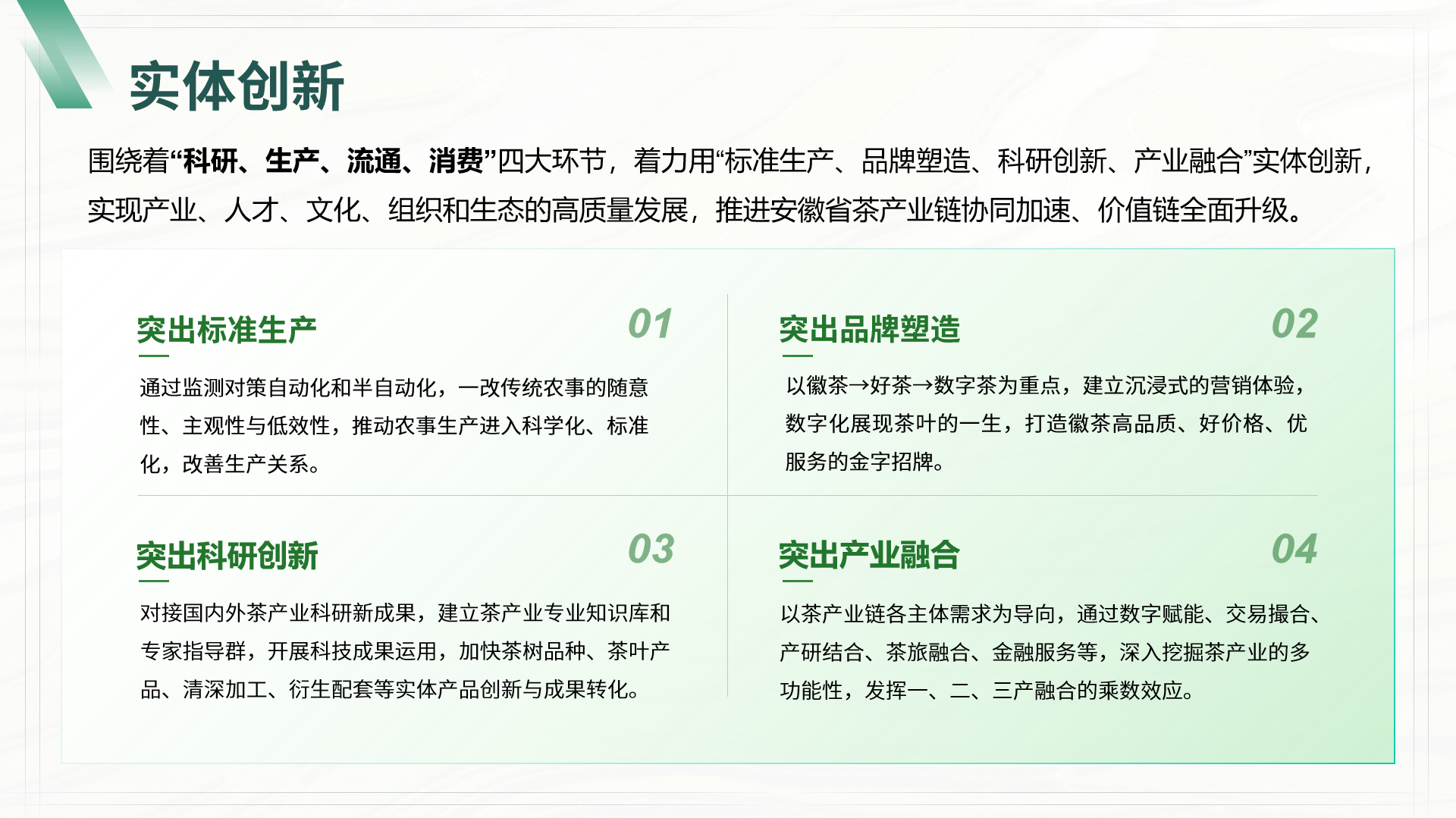 实体创新

围绕着“科研、生产、流通、消费”四大环节，着力用“标准生产、品牌塑造、科研创新、产业融合”实体创新，实现产业、人才、文化、组织和生态的高质量发展，推进安徽省茶产业链协同加速、价值链全面升级。

突出标准生产 01

通过监测对策自动化和半自动化，一改传统农事的随意性、主观性与低效性，推动农事生产进入科学化、标准化，改善生产关系。

突出品牌塑造 02

以徽茶→好茶→数字茶为重点，建立沉浸式的营销体验，数字化展现茶叶的一生，打造徽茶高品质、好价格、优服务的金字招牌。

突出科研创新 03

对接国内外茶产业科研新成果，建立茶产业专业知识库和专家指导群，开展科技成果运用，加快茶树品种、茶叶产品、清深加工、衍生配套等实体产品创新与成果转化。

突出产业融合 04

以茶产业链各主体需求为导向，通过数字赋能、交易撮合、产研结合、茶旅融合、金融服务等，深入挖掘茶产业的多功能性，发挥一、二、三产融合的乘数效应。